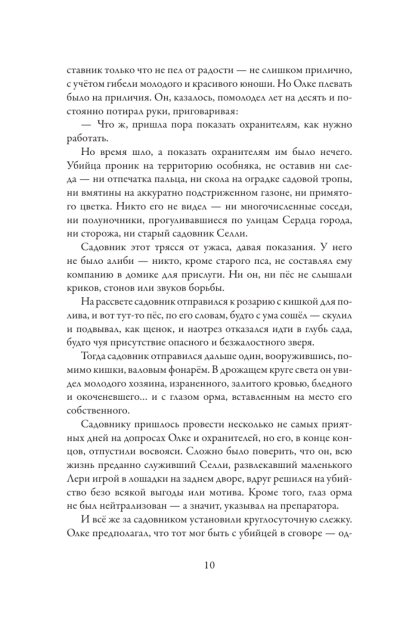 ставник только что не пел от радости — не слишком прилично, с учётом гибели молодого и красивого юноши. Но Олке плевать было на приличия. Он, казалось, помолодел лет на десять и постоянно потирал руки, приговаривая:

— Что ж, пришла пора показать охранителям, как нужно работать.

Но время шло, а показать охранителям им было нечего. Убийца проник на территорию особняка, не оставив ни следа — ни отпечатка пальца, ни скола на оградке садовой тропы, ни вмятины на аккуратно подстриженном газоне, ни примятого цветка. Никто его не видел — ни многочисленные соседи, ни полуночники, прогуливавшиеся по улицам Сердца города, ни сторожа, ни старый садовник Селли.

Садовник этот трясся от ужаса, давая показания. У него не было алиби — никто, кроме старого пса, не составлял ему компанию в домике для прислуги. Ни он, ни пёс не слышали криков, стонов или звуков борьбы.

На рассвете садовник отправился к розарию с кишкой для полива, и вот тут-то пёс, по его словам, будто с ума сошёл — скулил и подвывал, как щенок, и наотрез отказался идти в глубь сада, будто чуя присутствие опасного и безжалостного зверя.

Тогда садовник отправился дальше один, вооружившись, помимо кишки, валовым фонарём. В дрожащем круге света он увидел молодого хозяина, израненного, залитого кровью, бледного и окоченевшего... и с глазом орма, вставленным на место его собственного.

Садовнику пришлось провести несколько не самых приятных дней на допросах Олке и охранителей, но его, в конце концов, отпустили восвояси. Сложно было поверить, что он, всю жизнь преданно служивший Селли, развлекавший маленького Лери игрой в лошадки на заднем дворе, вдруг решился на убийство безо всякой выгоды или мотива. Кроме того, глаз орма не был нейтрализован — а значит, указывал на препаратора.

И всё же за садовником установили круглосуточную слежку. Олке предполагал, что тот мог быть с убийцей в сговоре — од-

10